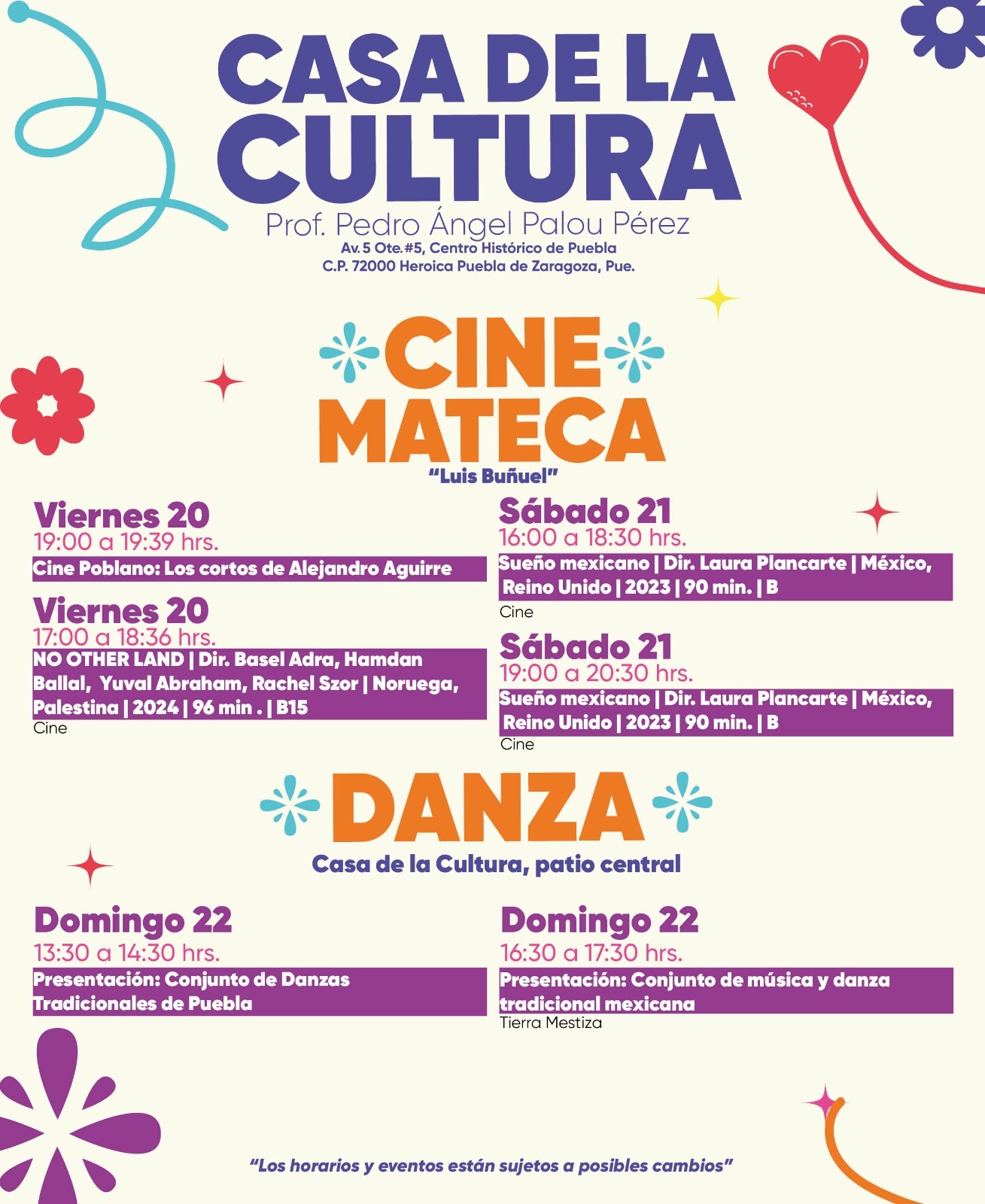 CASA DE LA CULTURA

Prof. Pedro Ángel Palou Pérez

Av. 5 Ote. #5, Centro Histórico de Puebla
C.P. 72000 Heroica Puebla de Zaragoza, Pue.

CINE MATECA

"Luis Buñuel"

Viernes 20
19:00 a 19:39 hrs.
Cine Poblano: Los cortos de Alejandro Aguirre

Viernes 20
17:00 a 18:36 hrs.
NO OTHER LAND | Dir. Basel Adra, Hamdan Ballal, Yuval Abraham, Rachel Szor | Noruega, Palestina | 2024 | 96 min . | B15
Cine

Sábado 21
16:00 a 18:30 hrs.
Sueño mexicano | Dir. Laura Plancarte | México, Reino Unido | 2023 | 90 min. | B
Cine

Sábado 21
19:00 a 20:30 hrs.
Sueño mexicano | Dir. Laura Plancarte | México, Reino Unido | 2023 | 90 min. | B
Cine

DANZA

Casa de la Cultura, patio central

Domingo 22
13:30 a 14:30 hrs.
Presentación: Conjunto de Danzas Tradicionales de Puebla

Domingo 22
16:30 a 17:30 hrs.
Presentación: Conjunto de música y danza tradicional mexicana
Tierra Mestiza

"Los horarios y eventos están sujetos a posibles cambios"